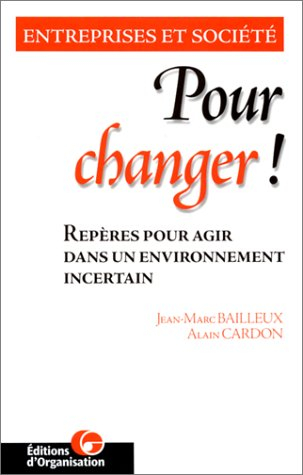 ENTREPRISES ET SOCIÉTÉ

Pour changer !

REPÈRES POUR AGIR DANS UN ENVIRONNEMENT INCERTAIN

JEAN-MARC BAILLEUX
ALAIN CARDON

Éditions d'Organisation